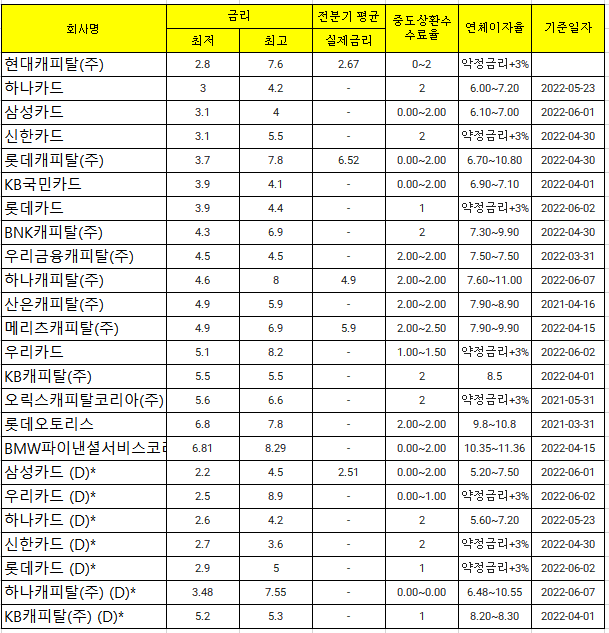 | 회사명 | 금리 최저 | 금리 최고 | 전분기 평균 실제금리 | 중도상환수수료율 | 연체이자율 | 기준일자 |
|---|---|---|---|---|---|---|
| 현대캐피탈(주) | 2.8 | 7.6 | 2.67 | 0~2 | 약정금리+3% | |
| 하나카드 | 3 | 4.2 | - | 2 | 6.00~7.20 | 2022-05-23 |
| 삼성카드 | 3.1 | 4 | - | 0.00~2.00 | 6.10~7.00 | 2022-06-01 |
| 신한카드 | 3.1 | 5.5 | - | 2 | 약정금리+3% | 2022-04-30 |
| 롯데캐피탈(주) | 3.7 | 7.8 | 6.52 | 0.00~2.00 | 6.70~10.80 | 2022-04-30 |
| KB국민카드 | 3.9 | 4.1 | - | 0.00~2.00 | 6.90~7.10 | 2022-04-01 |
| 롯데카드 | 3.9 | 4.4 | - | 1 | 약정금리+3% | 2022-06-02 |
| BNK캐피탈(주) | 4.3 | 6.9 | - | 2 | 7.30~9.90 | 2022-04-30 |
| 우리금융캐피탈(주) | 4.5 | 4.5 | - | 2.00~2.00 | 7.50~7.50 | 2022-03-31 |
| 하나캐피탈(주) | 4.6 | 8 | 4.9 | 2.00~2.00 | 7.60~11.00 | 2022-06-07 |
| 산은캐피탈(주) | 4.9 | 5.9 | - | 2.00~2.00 | 7.90~8.90 | 2021-04-16 |
| 메리츠캐피탈(주) | 4.9 | 6.9 | 5.9 | 2.00~2.50 | 7.90~9.90 | 2022-04-15 |
| 우리카드 | 5.1 | 8.2 | - | 1.00~1.50 | 약정금리+3% | 2022-06-02 |
| KB캐피탈(주) | 5.5 | 5.5 | - | 2 | 8.5 | 2022-04-01 |
| 오릭스캐피탈코리아(주) | 5.6 | 6.6 | - | 2 | 약정금리+3% | 2021-05-31 |
| 롯데오토리스 | 6.8 | 7.8 | - | 2.00~2.00 | 9.8~10.8 | 2021-03-31 |
| BMW파이낸셜서비스코리 | 6.81 | 8.29 | - | 0.00~2.00 | 10.35~11.36 | 2022-04-15 |
| 삼성카드 (D)* | 2.2 | 4.5 | 2.51 | 0.00~2.00 | 5.20~7.50 | 2022-06-01 |
| 우리카드 (D)* | 2.5 | 8.9 | - | 0.00~1.00 | 약정금리+3% | 2022-06-02 |
| 하나카드 (D)* | 2.6 | 4.2 | - | 2 | 5.60~7.20 | 2022-05-23 |
| 신한카드 (D)* | 2.7 | 3.6 | - | 2 | 약정금리+3% | 2022-04-30 |
| 롯데카드 (D)* | 2.9 | 5 | - | 1 | 약정금리+3% | 2022-06-02 |
| 하나캐피탈(주) (D)* | 3.48 | 7.55 | - | 0.00~0.00 | 6.48~10.55 | 2022-06-07 |
| KB캐피탈(주) (D)* | 5.2 | 5.3 | - | 1 | 8.20~8.30 | 2022-04-01 |